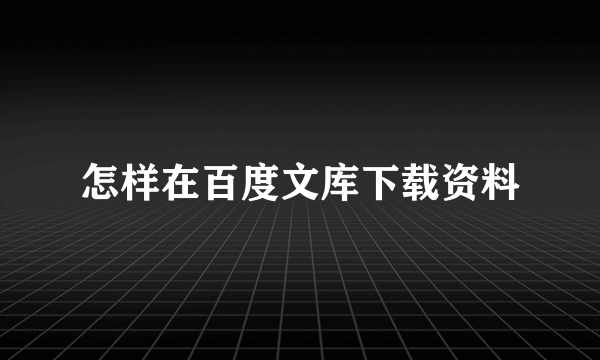 怎样在百度文库下载资料